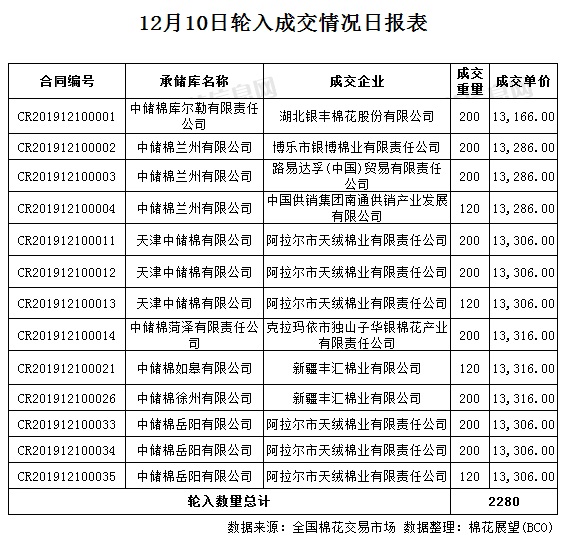 12月10日轮入成交情况日报表

| 合同编号 | 承储库名称 | 成交企业 | 成交重量 | 成交单价 |
|---|---|---|---|---|
| CR201912100001 | 中储棉库尔勒有限责任公司 | 湖北银丰棉花股份有限公司 | 200 | 13,166.00 |
| CR201912100002 | 中储棉兰州有限公司 | 博乐市银博棉业有限责任公司 | 200 | 13,286.00 |
| CR201912100003 | 中储棉兰州有限公司 | 路易达孚(中国)贸易有限责任公司 | 200 | 13,286.00 |
| CR201912100004 | 中储棉兰州有限公司 | 中国供销集团南通供销产业发展有限公司 | 120 | 13,286.00 |
| CR201912100011 | 天津中储棉有限公司 | 阿拉尔市天绒棉业有限责任公司 | 200 | 13,306.00 |
| CR201912100012 | 天津中储棉有限公司 | 阿拉尔市天绒棉业有限责任公司 | 200 | 13,306.00 |
| CR201912100013 | 天津中储棉有限公司 | 阿拉尔市天绒棉业有限责任公司 | 120 | 13,306.00 |
| CR201912100014 | 中储棉菏泽有限责任公司 | 克拉玛依市独山子华银棉花产业有限责任公司 | 200 | 13,316.00 |
| CR201912100021 | 中储棉如皋有限公司 | 新疆丰汇棉业有限公司 | 120 | 13,316.00 |
| CR201912100026 | 中储棉徐州有限公司 | 新疆丰汇棉业有限公司 | 200 | 13,316.00 |
| CR201912100033 | 中储棉岳阳有限公司 | 阿拉尔市天绒棉业有限责任公司 | 200 | 13,306.00 |
| CR201912100034 | 中储棉岳阳有限公司 | 阿拉尔市天绒棉业有限责任公司 | 200 | 13,306.00 |
| CR201912100035 | 中储棉岳阳有限公司 | 阿拉尔市天绒棉业有限责任公司 | 120 | 13,306.00 |
| 轮入数量总计 | | | 2280 | |

数据来源：全国棉花交易市场 数据整理：棉花展望(BCO)